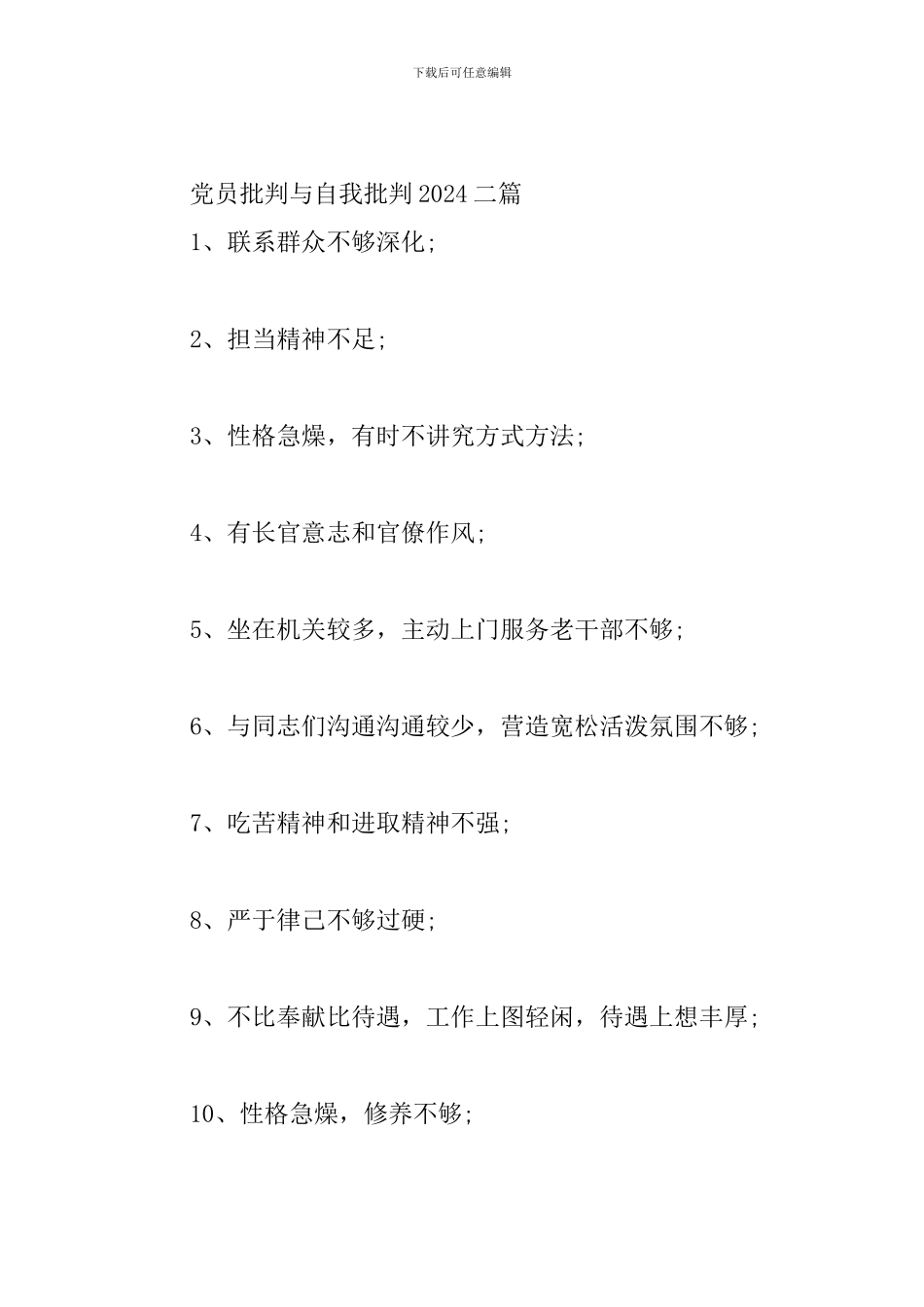 下载后可任意编辑

党员批判与自我批判2024二篇

1、联系群众不够深化;

2、担当精神不足;

3、性格急燥，有时不讲究方式方法;

4、有长官意志和官僚作风;

5、坐在机关较多，主动上门服务老干部不够;

6、与同志们沟通沟通较少，营造宽松活泼氛围不够;

7、吃苦精神和进取精神不强;

8、严于律己不够过硬;

9、不比奉献比待遇，工作上图轻闲，待遇上想丰厚;

10、性格急燥，修养不够;